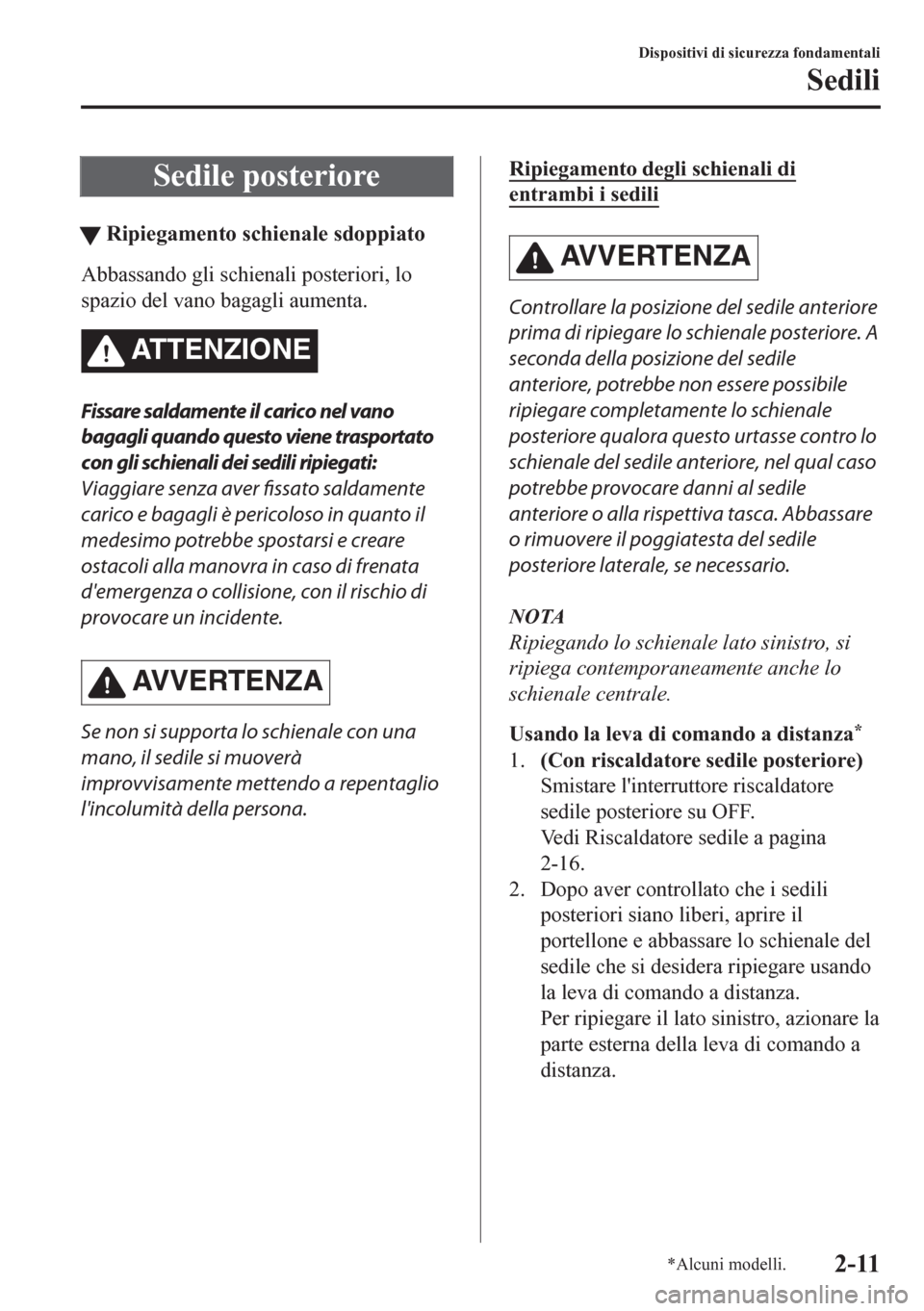 Dispositivi di sicurezza fondamentali

Sedili

Sedile posteriore

▼ Ripiegamento schienale sdoppiato

Abbassando gli schienali posteriori, lo spazio del vano bagagli aumenta.

ATTENZIONE

Fissare saldamente il carico nel vano bagagli quando questo viene trasportato con gli schienali dei sedili ripiegati:
Viaggiare senza aver fissato saldamente carico e bagagli è pericoloso in quanto il medesimo potrebbe spostarsi e creare ostacoli alla manovra in caso di frenata d'emergenza o collisione, con il rischio di provocare un incidente.

AVVERTENZA

Se non si supporta lo schienale con una mano, il sedile si muoverà improvvisamente mettendo a repentaglio l'incolumità della persona.

Ripiegamento degli schienali di entrambi i sedili

AVVERTENZA

Controllare la posizione del sedile anteriore prima di ripiegare lo schienale posteriore. A seconda della posizione del sedile anteriore, potrebbe non essere possibile ripiegare completamente lo schienale posteriore qualora questo urtasse contro lo schienale del sedile anteriore, nel qual caso potrebbe provocare danni al sedile anteriore o alla rispettiva tasca. Abbassare o rimuovere il poggiatesta del sedile posteriore laterale, se necessario.

NOTA
Ripiegando lo schienale lato sinistro, si ripiega contemporaneamente anche lo schienale centrale.

Usando la leva di comando a distanza*

1. (Con riscaldatore sedile posteriore)
Smistare l'interruttore riscaldatore sedile posteriore su OFF.
Vedi Riscaldatore sedile a pagina 2-16.
2. Dopo aver controllato che i sedili posteriori siano liberi, aprire il portellone e abbassare lo schienale del sedile che si desidera ripiegare usando la leva di comando a distanza.
Per ripiegare il lato sinistro, azionare la parte esterna della leva di comando a distanza.

*Alcuni modelli.

2-11

carmanualsonline.info